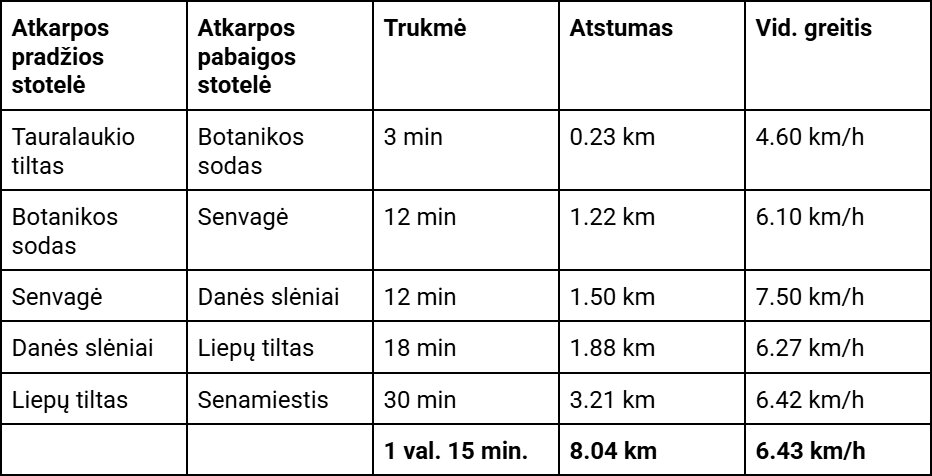 | Atkarpos pradžios stotelė | Atkarpos pabaigos stotelė | Trukmė | Atstumas | Vid. greitis |
|---|---|---|---|---|
| Tauralaukio tiltas | Botanikos sodas | 3 min | 0.23 km | 4.60 km/h |
| Botanikos sodas | Senvagė | 12 min | 1.22 km | 6.10 km/h |
| Senvagė | Danės slėniai | 12 min | 1.50 km | 7.50 km/h |
| Danės slėniai | Liepų tiltas | 18 min | 1.88 km | 6.27 km/h |
| Liepų tiltas | Senamiestis | 30 min | 3.21 km | 6.42 km/h |
| | | 1 val. 15 min. | 8.04 km | 6.43 km/h |